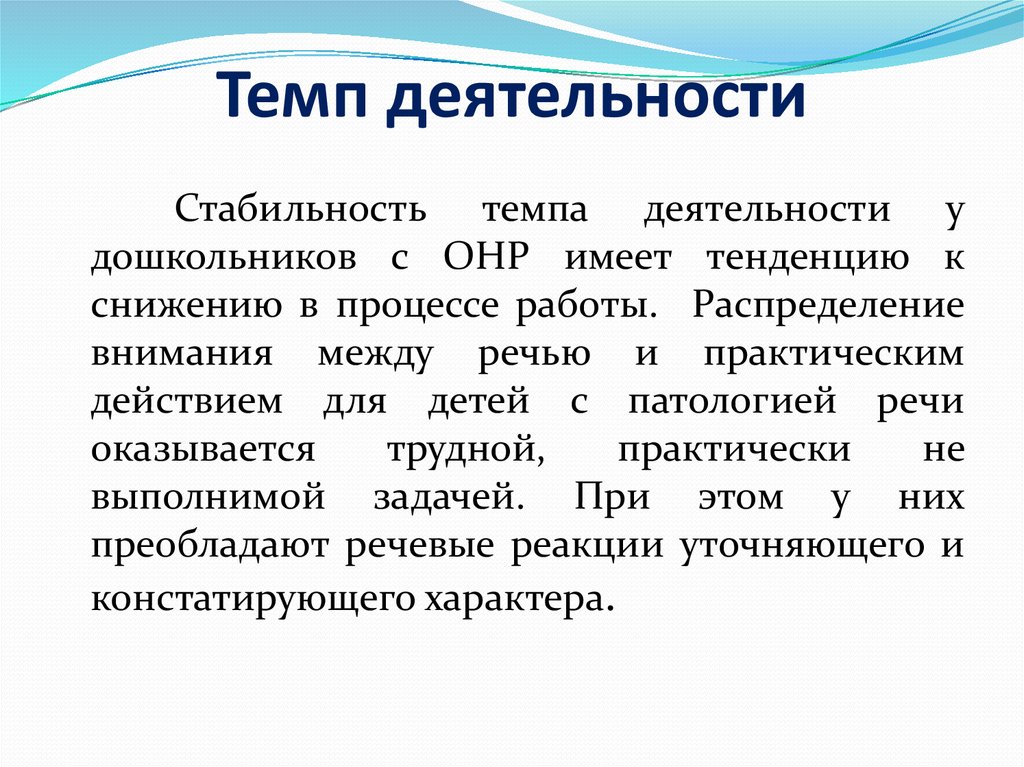 Темп деятельности

Стабильность темпа деятельности у дошкольников с ОНР имеет тенденцию к снижению в процессе работы. Распределение внимания между речью и практическим действием для детей с патологией речи оказывается трудной, практически не выполнимой задачей. При этом у них преобладают речевые реакции уточняющего и констатирующего характера.